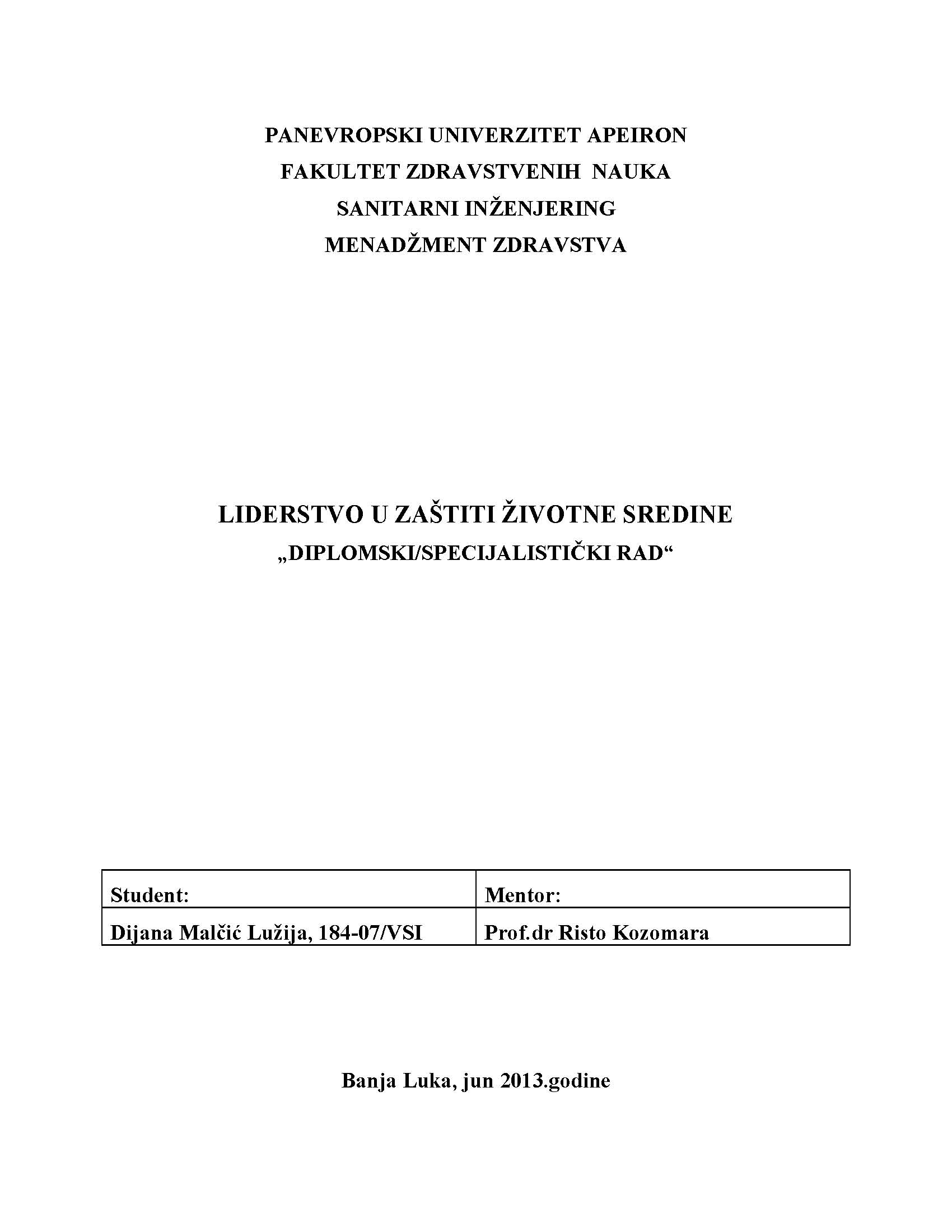 PANEVROPSKI UNIVERZITET APEIRON
FAKULTET ZDRAVSTVENIH NAUKA
SANITARNI INŽENJERING
MENADŽMENT ZDRAVSTVA

LIDERSTVO U ZAŠTITI ŽIVOTNE SREDINE
„DIPLOMSKI/SPECIJALISTIČKI RAD“

| Student: | Mentor: |
|---|---|
| Dijana Malčić Lužija, 184-07/VSI | Prof.dr Risto Kozomara |

Banja Luka, jun 2013.godine